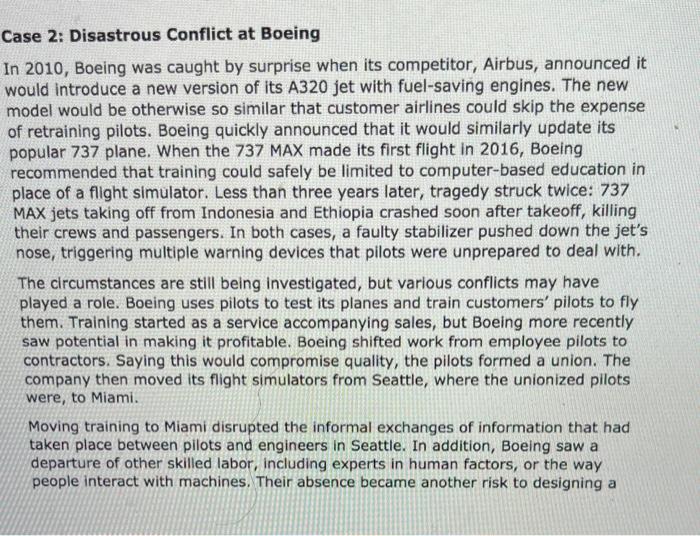 Case 2: Disastrous Conflict at Boeing

In 2010, Boeing was caught by surprise when its competitor, Airbus, announced it would introduce a new version of its A320 jet with fuel-saving engines. The new model would be otherwise so similar that customer airlines could skip the expense of retraining pilots. Boeing quickly announced that it would similarly update its popular 737 plane. When the 737 MAX made its first flight in 2016, Boeing recommended that training could safely be limited to computer-based education in place of a flight simulator. Less than three years later, tragedy struck twice: 737 MAX jets taking off from Indonesia and Ethiopia crashed soon after takeoff, killing their crews and passengers. In both cases, a faulty stabilizer pushed down the jet's nose, triggering multiple warning devices that pilots were unprepared to deal with.

The circumstances are still being investigated, but various conflicts may have played a role. Boeing uses pilots to test its planes and train customers' pilots to fly them. Training started as a service accompanying sales, but Boeing more recently saw potential in making it profitable. Boeing shifted work from employee pilots to contractors. Saying this would compromise quality, the pilots formed a union. The company then moved its flight simulators from Seattle, where the unionized pilots were, to Miami.

Moving training to Miami disrupted the informal exchanges of information that had taken place between pilots and engineers in Seattle. In addition, Boeing saw a departure of other skilled labor, including experts in human factors, or the way people interact with machines. Their absence became another risk to designing a